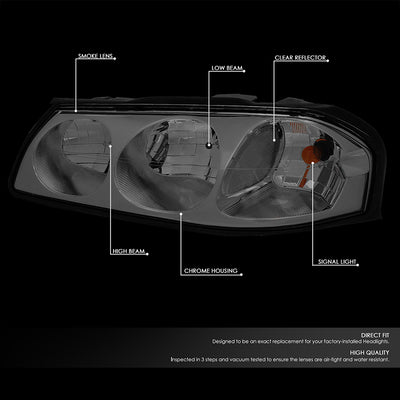 SMOKE LENS

LOW BEAM

CLEAR REFLECTOR

HIGH BEAM

CHROME HOUSING

SIGNAL LIGHT

DIRECT FIT
Designed to be an exact replacement for your factory-installed Headlights.

HIGH QUALITY
Inspected in 3 steps and vacuum tested to ensure the lenses are air-tight and water resistant.